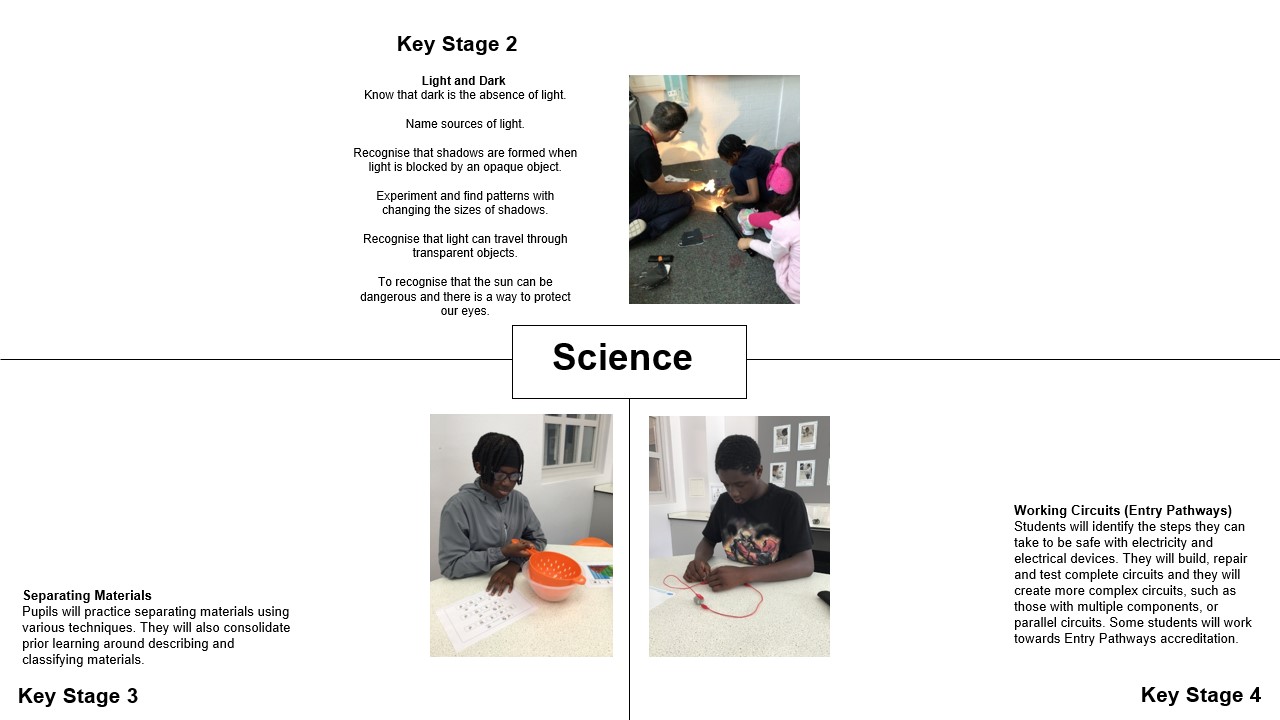 Key Stage 2

Light and Dark
Know that dark is the absence of light.

Name sources of light.

Recognise that shadows are formed when light is blocked by an opaque object.

Experiment and find patterns with changing the sizes of shadows.

Recognise that light can travel through transparent objects.

To recognise that the sun can be dangerous and there is a way to protect our eyes.

Science

Separating Materials
Pupils will practice separating materials using various techniques. They will also consolidate prior learning around describing and classifying materials.

Key Stage 3

Working Circuits (Entry Pathways)
Students will identify the steps they can take to be safe with electricity and electrical devices. They will build, repair and test complete circuits and they will create more complex circuits, such as those with multiple components, or parallel circuits. Some students will work towards Entry Pathways accreditation.

Key Stage 4